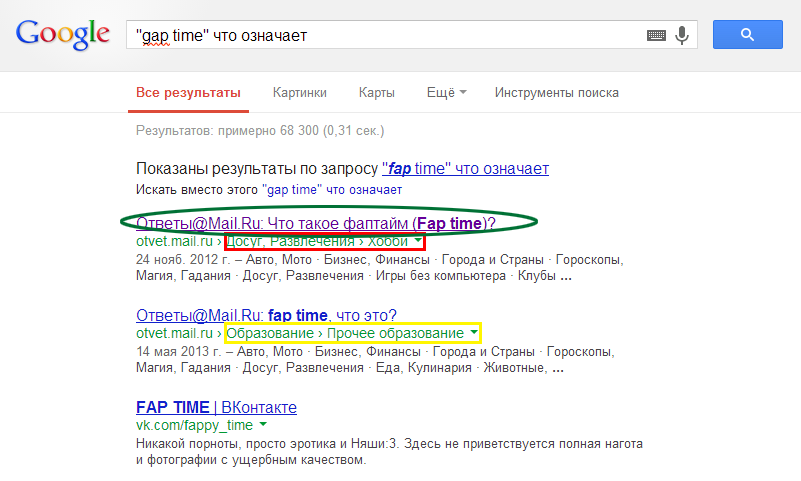 Google

"gap time" что означает

Все результаты Картинки Карты Ещё Инструменты поиска

Результатов: примерно 68 300 (0,31 сек.)

Показаны результаты по запросу "fap time" что означает
Искать вместо этого "gap time" что означает

Ответы@Mail.Ru: Что такое фаптайм (Fap time)?
otvet.mail.ru › Досуг, Развлечения › Хобби
24 нояб. 2012 г. – Авто, Мото · Бизнес, Финансы · Города и Страны · Гороскопы, Магия, Гадания · Досуг, Развлечения · Игры без компьютера · Клубы ...

Ответы@Mail.Ru: fap time, что это?
otvet.mail.ru › Образование › Прочее образование
14 мая 2013 г. – Авто, Мото · Бизнес, Финансы · Города и Страны · Гороскопы, Магия, Гадания · Досуг, Развлечения · Еда, Кулинария · Животные, ...

FAP TIME | ВКонтакте
vk.com/fappy_time
Никакой порноты, просто эротика и Няши:3. Здесь не приветствуется полная нагота и фотографии с ущербным качеством.